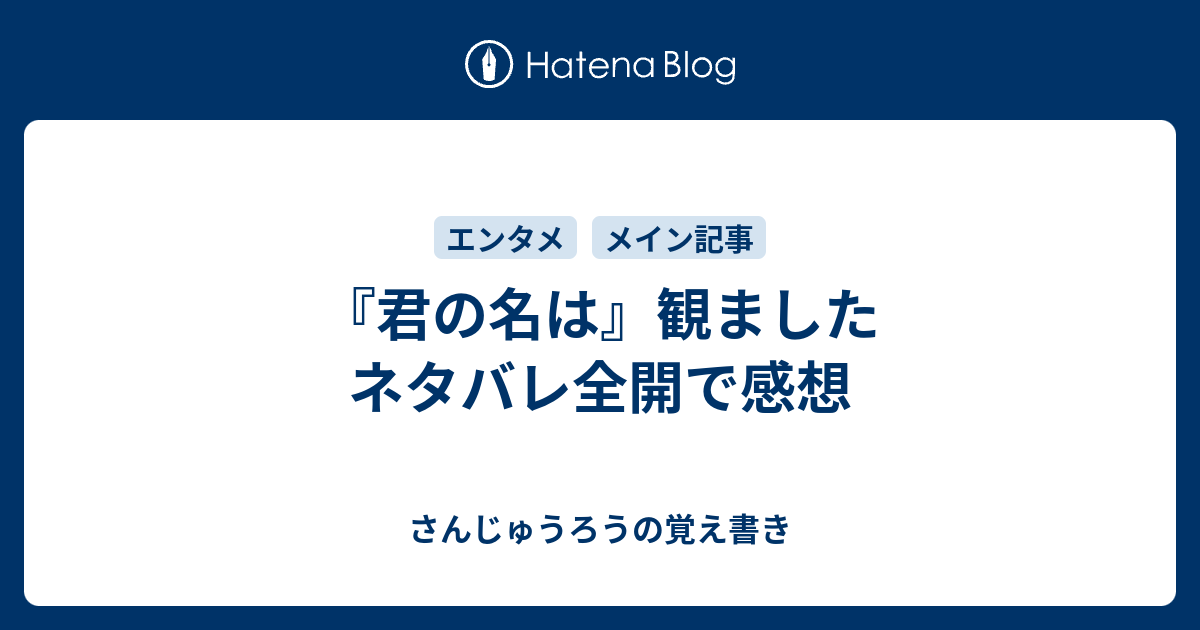 Hatena Blog

エンタメ メイン記事

『君の名は』観ました
ネタバレ全開で感想

さんじゅうろうの覚え書き